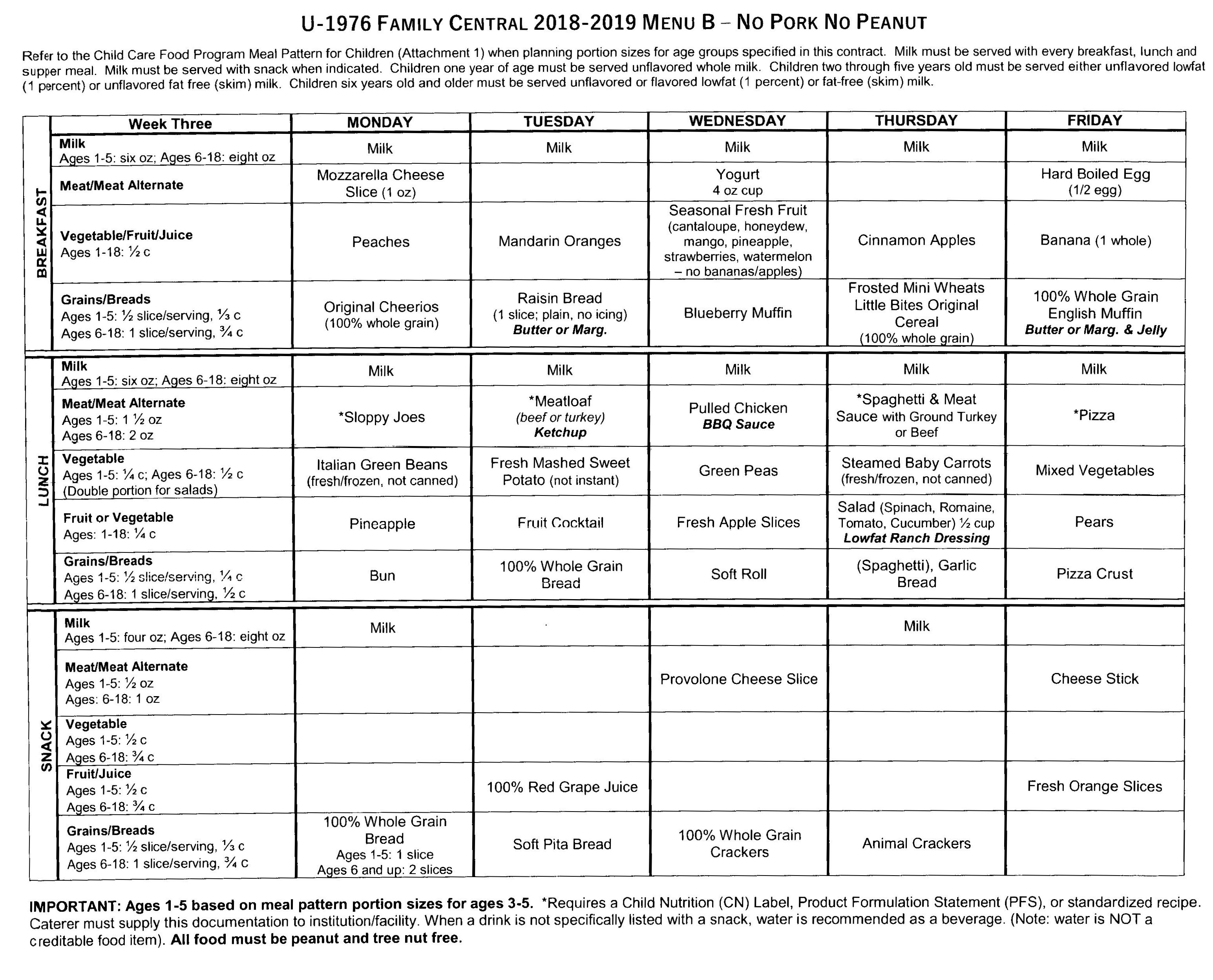 U-1976 FAMILY CENTRAL 2018-2019 MENU B – NO PORK NO PEANUT

Refer to the Child Care Food Program Meal Pattern for Children (Attachment 1) when planning portion sizes for age groups specified in this contract. Milk must be served with every breakfast, lunch and supper meal. Milk must be served with snack when indicated. Children one year of age must be served unflavored whole milk. Children two through five years old must be served either unflavored lowfat (1 percent) or unflavored fat free (skim) milk. Children six years old and older must be served unflavored or flavored lowfat (1 percent) or fat-free (skim) milk.

| | Week Three | MONDAY | TUESDAY | WEDNESDAY | THURSDAY | FRIDAY |
|---|---|---|---|---|---|---|
| BREAKFAST | Milk Ages 1-5: six oz; Ages 6-18: eight oz | Milk | Milk | Milk | Milk | Milk |
| | Meat/Meat Alternate | Mozzarella Cheese Slice (1 oz) | | Yogurt 4 oz cup | | Hard Boiled Egg (1/2 egg) |
| | Vegetable/Fruit/Juice Ages 1-18: ½ c | Peaches | Mandarin Oranges | Seasonal Fresh Fruit (cantaloupe, honeydew, mango, pineapple, strawberries, watermelon – no bananas/apples) | Cinnamon Apples | Banana (1 whole) |
| | Grains/Breads Ages 1-5: ½ slice/serving, ⅓ c Ages 6-18: 1 slice/serving, ¾ c | Original Cheerios (100% whole grain) | Raisin Bread (1 slice; plain, no icing) Butter or Marg. | Blueberry Muffin | Frosted Mini Wheats Little Bites Original Cereal (100% whole grain) | 100% Whole Grain English Muffin Butter or Marg. & Jelly |
| LUNCH | Milk Ages 1-5: six oz; Ages 6-18: eight oz | Milk | Milk | Milk | Milk | Milk |
| | Meat/Meat Alternate Ages 1-5: 1 ½ oz Ages 6-18: 2 oz | *Sloppy Joes | *Meatloaf (beef or turkey) Ketchup | Pulled Chicken BBQ Sauce | *Spaghetti & Meat Sauce with Ground Turkey or Beef | *Pizza |
| | Vegetable Ages 1-5: ¼ c; Ages 6-18: ½ c (Double portion for salads) | Italian Green Beans (fresh/frozen, not canned) | Fresh Mashed Sweet Potato (not instant) | Green Peas | Steamed Baby Carrots (fresh/frozen, not canned) | Mixed Vegetables |
| | Fruit or Vegetable Ages: 1-18: ¼ c | Pineapple | Fruit Cocktail | Fresh Apple Slices | Salad (Spinach, Romaine, Tomato, Cucumber) ½ cup Lowfat Ranch Dressing | Pears |
| | Grains/Breads Ages 1-5: ½ slice/serving, ¼ c Ages 6-18: 1 slice/serving, ½ c | Bun | 100% Whole Grain Bread | Soft Roll | (Spaghetti), Garlic Bread | Pizza Crust |
| SNACK | Milk Ages 1-5: four oz; Ages 6-18: eight oz | Milk | | | Milk | |
| | Meat/Meat Alternate Ages 1-5: ½ oz Ages: 6-18: 1 oz | | | Provolone Cheese Slice | | Cheese Stick |
| | Vegetable Ages 1-5: ½ c Ages 6-18: ¾ c | | | | | |
| | Fruit/Juice Ages 1-5: ½ c Ages 6-18: ¾ c | | 100% Red Grape Juice | | | Fresh Orange Slices |
| | Grains/Breads Ages 1-5: ½ slice/serving, ⅓ c Ages 6-18: 1 slice/serving, ¾ c | 100% Whole Grain Bread Ages 1-5: 1 slice Ages 6 and up: 2 slices | Soft Pita Bread | 100% Whole Grain Crackers | Animal Crackers | |

IMPORTANT: Ages 1-5 based on meal pattern portion sizes for ages 3-5. *Requires a Child Nutrition (CN) Label, Product Formulation Statement (PFS), or standardized recipe. Caterer must supply this documentation to institution/facility. When a drink is not specifically listed with a snack, water is recommended as a beverage. (Note: water is NOT a creditable food item). All food must be peanut and tree nut free.